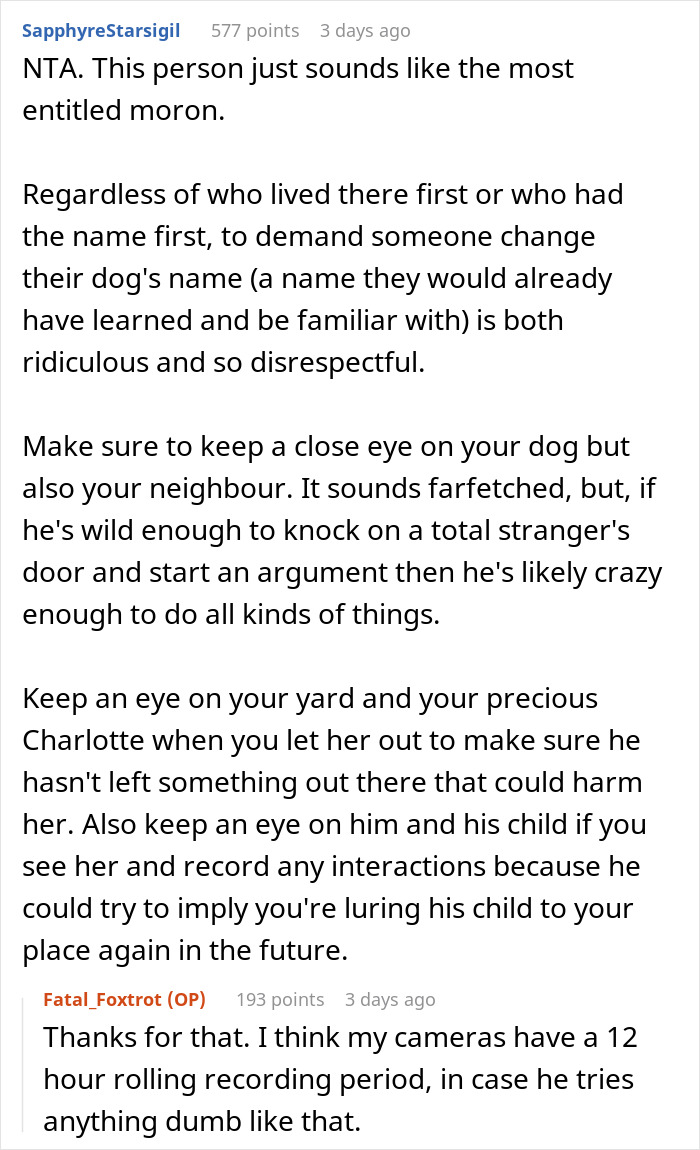 SapphyreStarsigil 577 points 3 days ago

NTA. This person just sounds like the most entitled moron.

Regardless of who lived there first or who had the name first, to demand someone change their dog's name (a name they would already have learned and be familiar with) is both ridiculous and so disrespectful.

Make sure to keep a close eye on your dog but also your neighbour. It sounds farfetched, but, if he's wild enough to knock on a total stranger's door and start an argument then he's likely crazy enough to do all kinds of things.

Keep an eye on your yard and your precious Charlotte when you let her out to make sure he hasn't left something out there that could harm her. Also keep an eye on him and his child if you see her and record any interactions because he could try to imply you're luring his child to your place again in the future.

Fatal_Foxtrot (OP) 193 points 3 days ago

Thanks for that. I think my cameras have a 12 hour rolling recording period, in case he tries anything dumb like that.